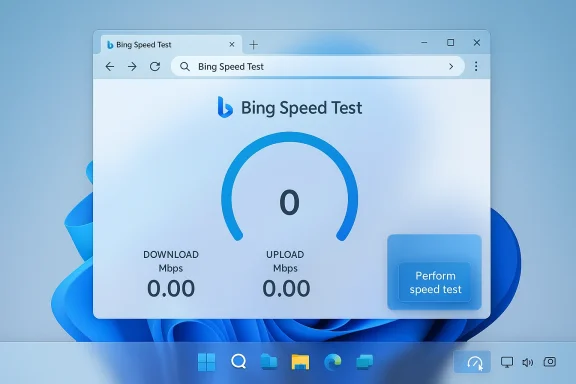 Bing Speed Test

Bing Speed Test

Bing Speed Test

0

DOWNLOAD
Mbps
0.00

UPLOAD
Mbps
0.00

Perform speed test